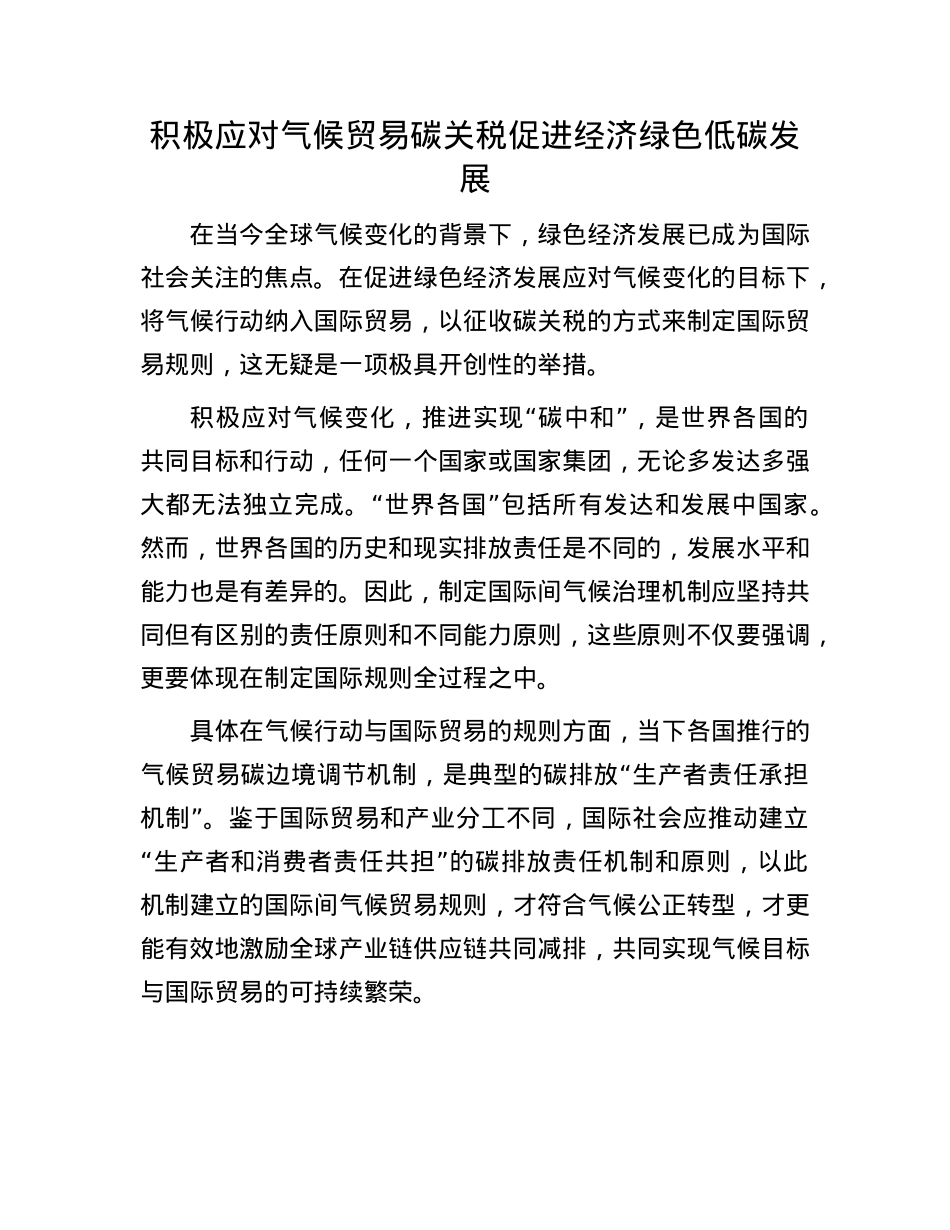 积极应对气候贸易碳关税促进经济绿色低碳发展

在当今全球气候变化的背景下，绿色经济发展已成为国际社会关注的焦点。在促进绿色经济发展应对气候变化的目标下，将气候行动纳入国际贸易，以征收碳关税的方式来制定国际贸易规则，这无疑是一项极具开创性的举措。

积极应对气候变化，推进实现“碳中和”，是世界各国的共同目标和行动，任何一个国家或国家集团，无论多发达多强大都无法独立完成。“世界各国”包括所有发达和发展中国家。然而，世界各国的历史和现实排放责任是不同的，发展水平和能力也是有差异的。因此，制定国际间气候治理机制应坚持共同但有区别的责任原则和不同能力原则，这些原则不仅要强调，更要体现在制定国际规则全过程之中。

具体在气候行动与国际贸易的规则方面，当下各国推行的气候贸易碳边境调节机制，是典型的碳排放“生产者责任承担机制”。鉴于国际贸易和产业分工不同，国际社会应推动建立“生产者和消费者责任共担”的碳排放责任机制和原则，以此机制建立的国际间气候贸易规则，才符合气候公正转型，才更能有效地激励全球产业链供应链共同减排，共同实现气候目标与国际贸易的可持续繁荣。